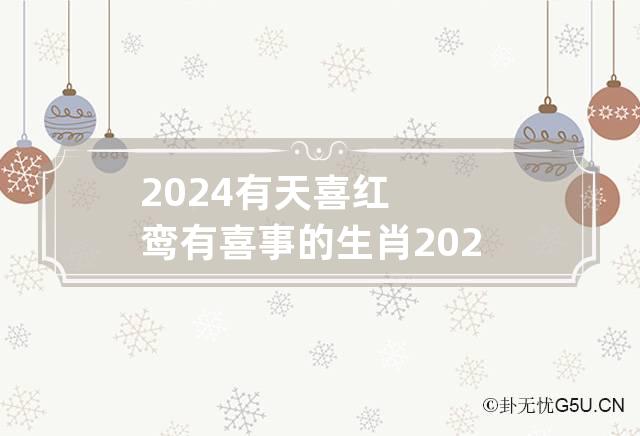 2024有天喜红鸾有喜事的生肖202

©卦无忧G5U.CN